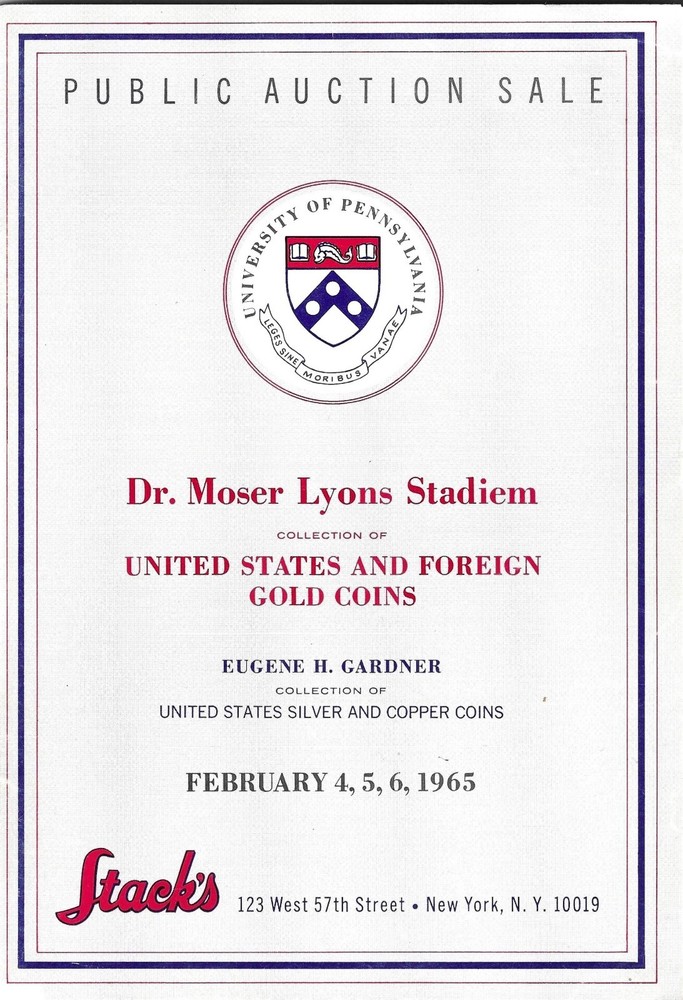 PUBLIC AUCTION SALE

UNIVERSITY OF PENNSYLVANIA

LEGES SINE MORIBUS VANAE

Dr. Moser Lyons Stadiem

COLLECTION OF

UNITED STATES AND FOREIGN GOLD COINS

EUGENE H. GARDNER

COLLECTION OF

UNITED STATES SILVER AND COPPER COINS

FEBRUARY 4, 5, 6, 1965

Stack's

123 West 57th Street • New York, N. Y. 10019